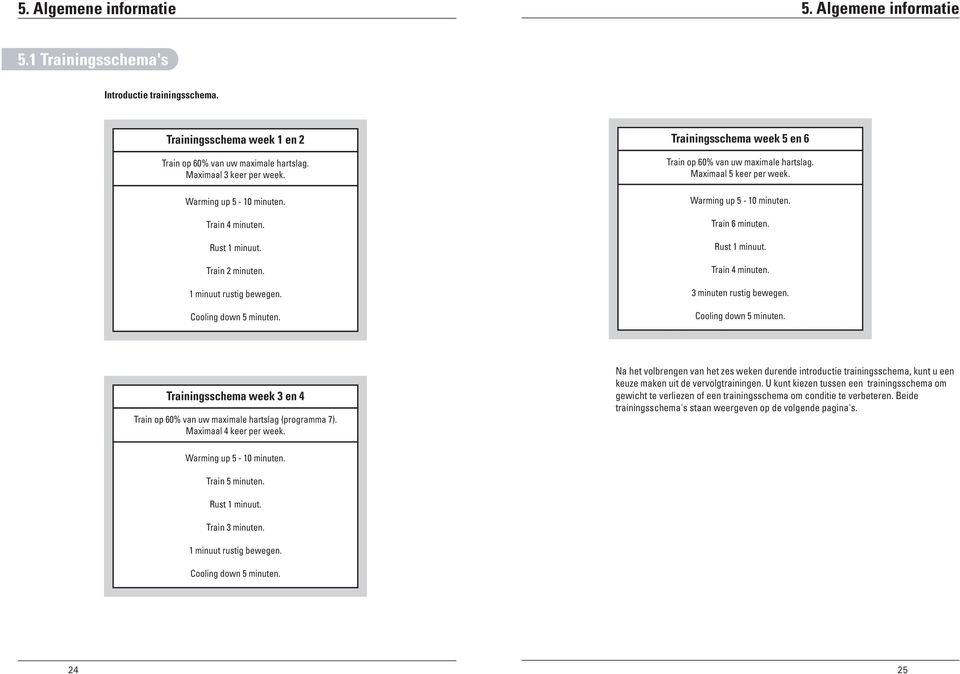 5. Algemene informatie

5.1 Trainingsschema's

Introductie trainingsschema.

Trainingsschema week 1 en 2

Train op 60% van uw maximale hartslag.
Maximaal 3 keer per week.

Warming up 5 - 10 minuten.

Train 4 minuten.

Rust 1 minuut.

Train 2 minuten.

1 minuut rustig bewegen.

Cooling down 5 minuten.

Trainingsschema week 3 en 4

Train op 60% van uw maximale hartslag (programma 7).
Maximaal 4 keer per week.

Warming up 5 - 10 minuten.

Train 5 minuten.

Rust 1 minuut.

Train 3 minuten.

1 minuut rustig bewegen.

Cooling down 5 minuten.

24

5. Algemene informatie

Trainingsschema week 5 en 6

Train op 60% van uw maximale hartslag.
Maximaal 5 keer per week.

Warming up 5 - 10 minuten.

Train 6 minuten.

Rust 1 minuut.

Train 4 minuten.

3 minuten rustig bewegen.

Cooling down 5 minuten.

Na het volbrengen van het zes weken durende introductie trainingsschema, kunt u een keuze maken uit de vervolgtrainingen. U kunt kiezen tussen een trainingsschema om gewicht te verliezen of een trainingsschema om conditie te verbeteren. Beide trainingsschema's staan weergeven op de volgende pagina's.

25